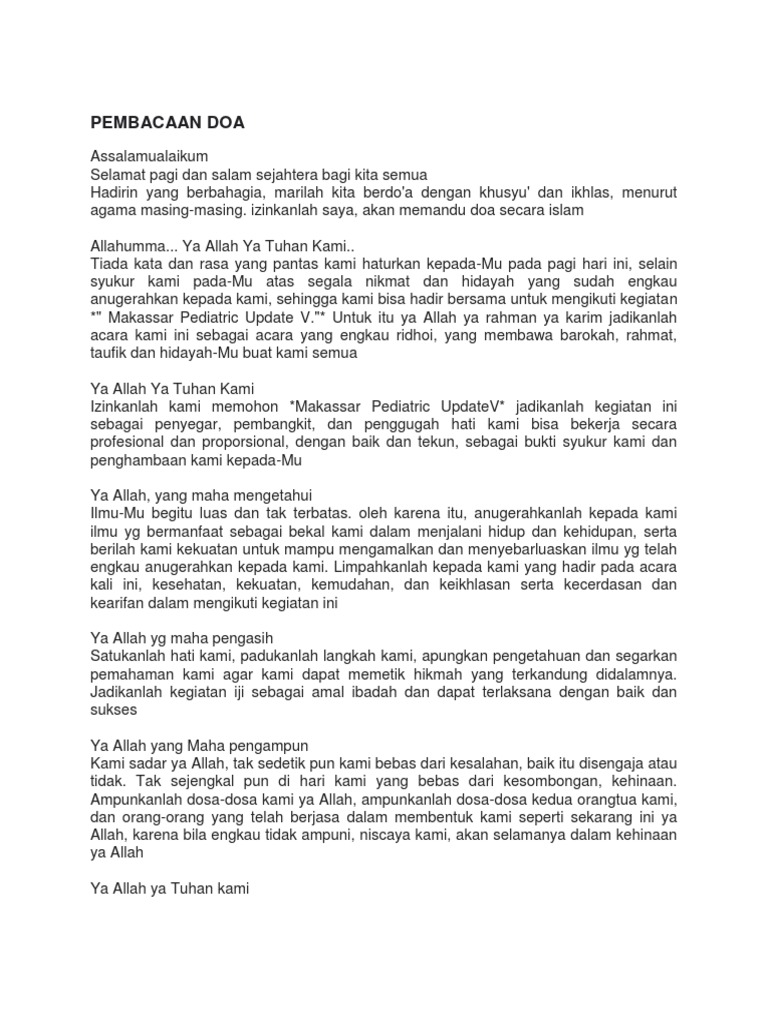 PEMBACAAN DOA

Assalamualaikum
Selamat pagi dan salam sejahtera bagi kita semua
Hadirin yang berbahagia, marilah kita berdo'a dengan khusyu' dan ikhlas, menurut agama masing-masing. izinkanlah saya, akan memandu doa secara islam

Allahumma... Ya Allah Ya Tuhan Kami..
Tiada kata dan rasa yang pantas kami haturkan kepada-Mu pada pagi hari ini, selain syukur kami pada-Mu atas segala nikmat dan hidayah yang sudah engkau anugerahkan kepada kami, sehingga kami bisa hadir bersama untuk mengikuti kegiatan *" Makassar Pediatric Update V."* Untuk itu ya Allah ya rahman ya karim jadikanlah acara kami ini sebagai acara yang engkau ridhoi, yang membawa barokah, rahmat, taufik dan hidayah-Mu buat kami semua

Ya Allah Ya Tuhan Kami
Izinkanlah kami memohon *Makassar Pediatric UpdateV* jadikanlah kegiatan ini sebagai penyegar, pembangkit, dan penggugah hati kami bisa bekerja secara profesional dan proporsional, dengan baik dan tekun, sebagai bukti syukur kami dan penghambaan kami kepada-Mu

Ya Allah, yang maha mengetahui
Ilmu-Mu begitu luas dan tak terbatas. oleh karena itu, anugerahkanlah kepada kami ilmu yg bermanfaat sebagai bekal kami dalam menjalani hidup dan kehidupan, serta berilah kami kekuatan untuk mampu mengamalkan dan menyebarluaskan ilmu yg telah engkau anugerahkan kepada kami. Limpahkanlah kepada kami yang hadir pada acara kali ini, kesehatan, kekuatan, kemudahan, dan keikhlasan serta kecerdasan dan kearifan dalam mengikuti kegiatan ini

Ya Allah yg maha pengasih
Satukanlah hati kami, padukanlah langkah kami, apungkan pengetahuan dan segarkan pemahaman kami agar kami dapat memetik hikmah yang terkandung didalamnya. Jadikanlah kegiatan iji sebagai amal ibadah dan dapat terlaksana dengan baik dan sukses

Ya Allah yang Maha pengampun
Kami sadar ya Allah, tak sedetik pun kami bebas dari kesalahan, baik itu disengaja atau tidak. Tak sejengkal pun di hari kami yang bebas dari kesombongan, kehinaan. Ampunkanlah dosa-dosa kami ya Allah, ampunkanlah dosa-dosa kedua orangtua kami, dan orang-orang yang telah berjasa dalam membentuk kami seperti sekarang ini ya Allah, karena bila engkau tidak ampuni, niscaya kami, akan selamanya dalam kehinaan ya Allah

Ya Allah ya Tuhan kami